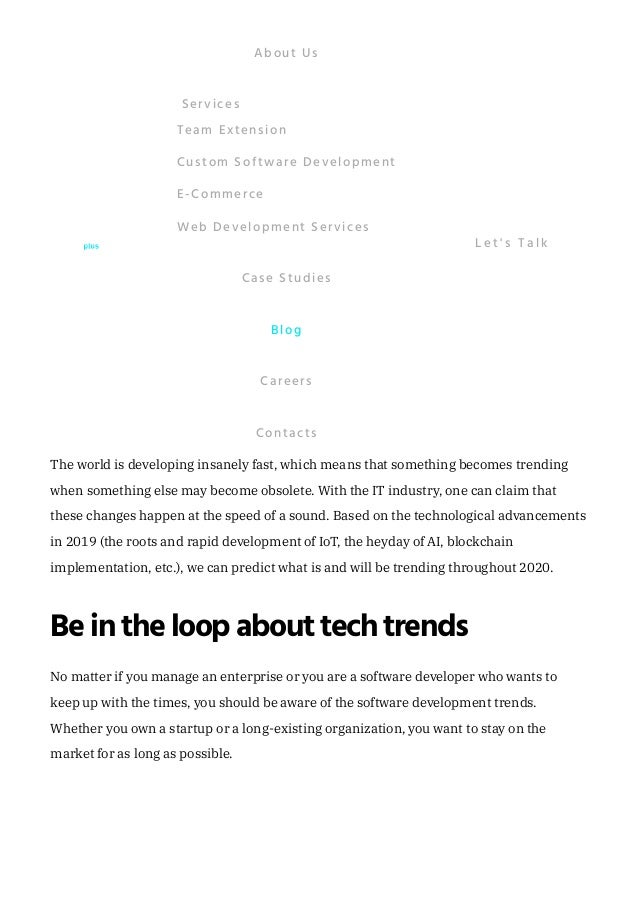 About Us

Services
Team Extension
Custom Software Development
E-Commerce
Web Development Services

plus

Let's Talk

Case Studies

Blog

Careers

Contacts

The world is developing insanely fast, which means that something becomes trending when something else may become obsolete. With the IT industry, one can claim that these changes happen at the speed of a sound. Based on the technological advancements in 2019 (the roots and rapid development of IoT, the heyday of AI, blockchain implementation, etc.), we can predict what is and will be trending throughout 2020.

Be in the loop about tech trends

No matter if you manage an enterprise or you are a software developer who wants to keep up with the times, you should be aware of the software development trends. Whether you own a startup or a long-existing organization, you want to stay on the market for as long as possible.